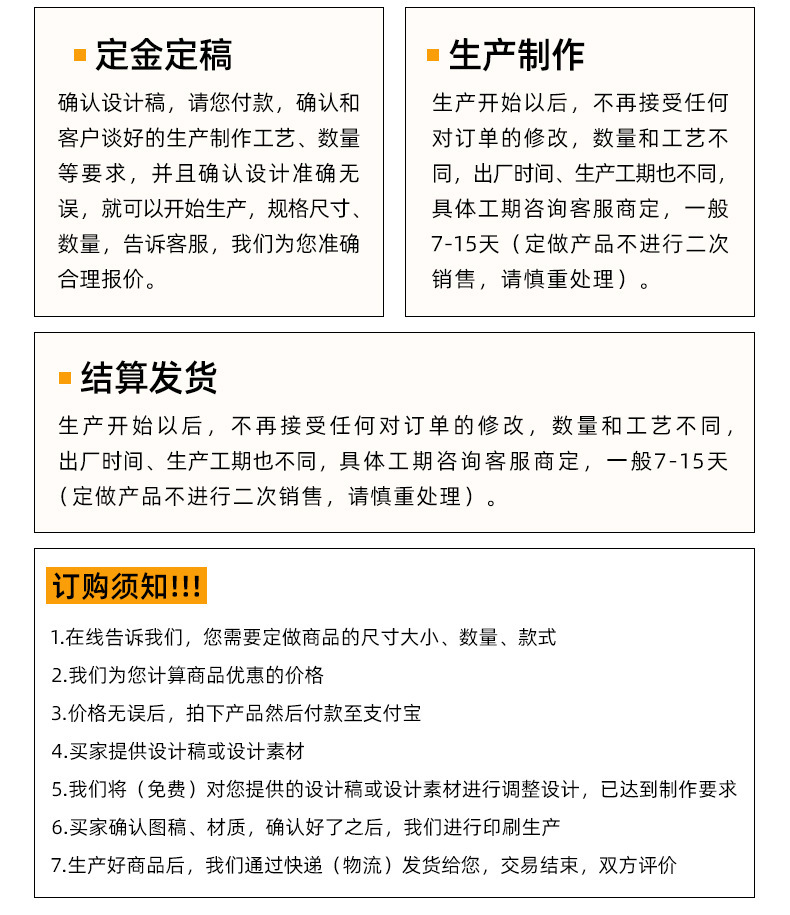 定金定稿

确认设计稿，请您付款，确认和客户谈好的生产制作工艺、数量等要求，并且确认设计准确无误，就可以开始生产，规格尺寸、数量，告诉客服，我们为您准确合理报价。

生产制作

生产开始以后，不再接受任何对订单的修改，数量和工艺不同，出厂时间、生产工期也不同，具体工期咨询客服商定，一般7-15天（定做产品不进行二次销售，请慎重处理）。

结算发货

生产开始以后，不再接受任何对订单的修改，数量和工艺不同，出厂时间、生产工期也不同，具体工期咨询客服商定，一般7-15天（定做产品不进行二次销售，请慎重处理）。

订购须知!!!

1.在线告诉我们，您需要定做商品的尺寸大小、数量、款式

2.我们为您计算商品优惠的价格

3.价格无误后，拍下产品然后付款至支付宝

4.买家提供设计稿或设计素材

5.我们将（免费）对您提供的设计稿或设计素材进行调整设计，已达到制作要求

6.买家确认图稿、材质，确认好了之后，我们进行印刷生产

7.生产好商品后，我们通过快递（物流）发货给您，交易结束，双方评价